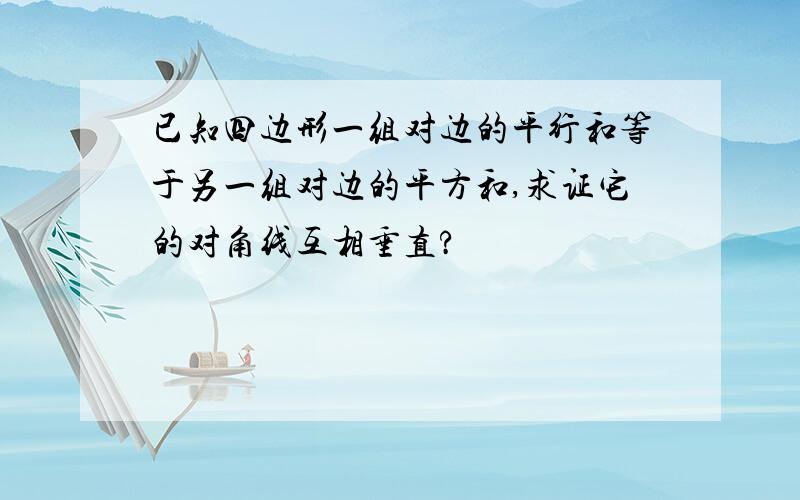 已知四边形一组对边的平行和等于另一组对边的平方和,求证它的对角线互相垂直?